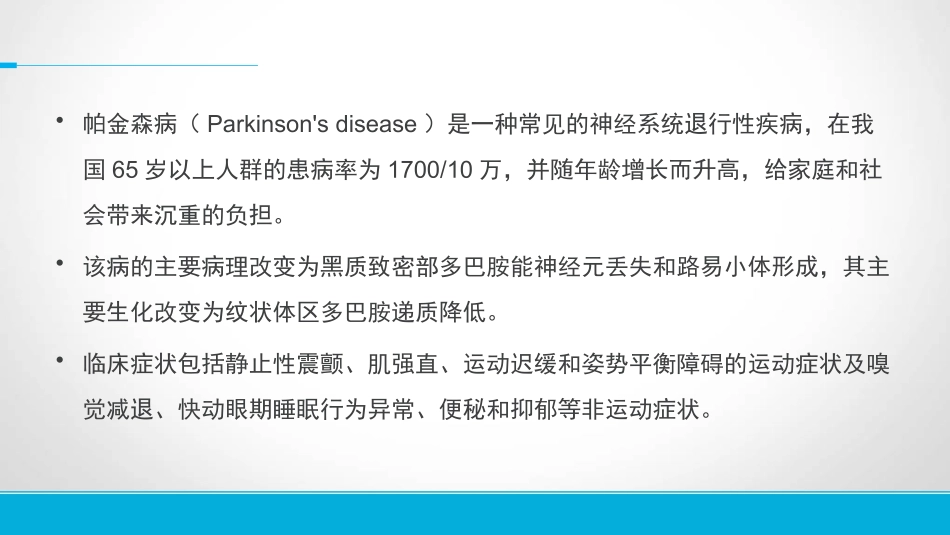 • 帕金森病（ Parkinson's disease ）是一种常见的神经系统退行性疾病，在我国 65 岁以上人群的患病率为 1700/10 万，并随年龄增长而升高，给家庭和社会带来沉重的负担。

• 该病的主要病理改变为黑质致密部多巴胺能神经元丢失和路易小体形成，其主要生化改变为纹状体区多巴胺递质降低。

• 临床症状包括静止性震颤、肌强直、运动迟缓和姿势平衡障碍的运动症状及嗅觉减退、快动眼期睡眠行为异常、便秘和抑郁等非运动症状。